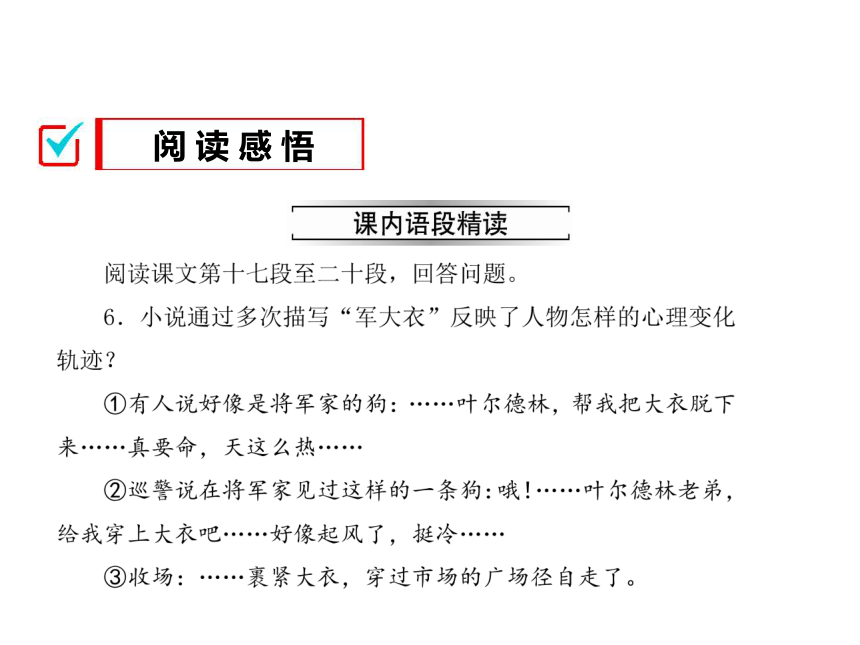 阅读感悟

课内语段精读

阅读课文第十七段至二十段，回答问题。

6．小说通过多次描写“军大衣”反映了人物怎样的心理变化轨迹？

①有人说好像是将军家的狗：……叶尔德林，帮我把大衣脱下来……真要命，天这么热……

②巡警说在将军家见过这样的一条狗：哦！……叶尔德林老弟，给我穿上大衣吧……好像起风了，挺冷……

③收场：……裹紧大衣，穿过市场的广场径自走了。